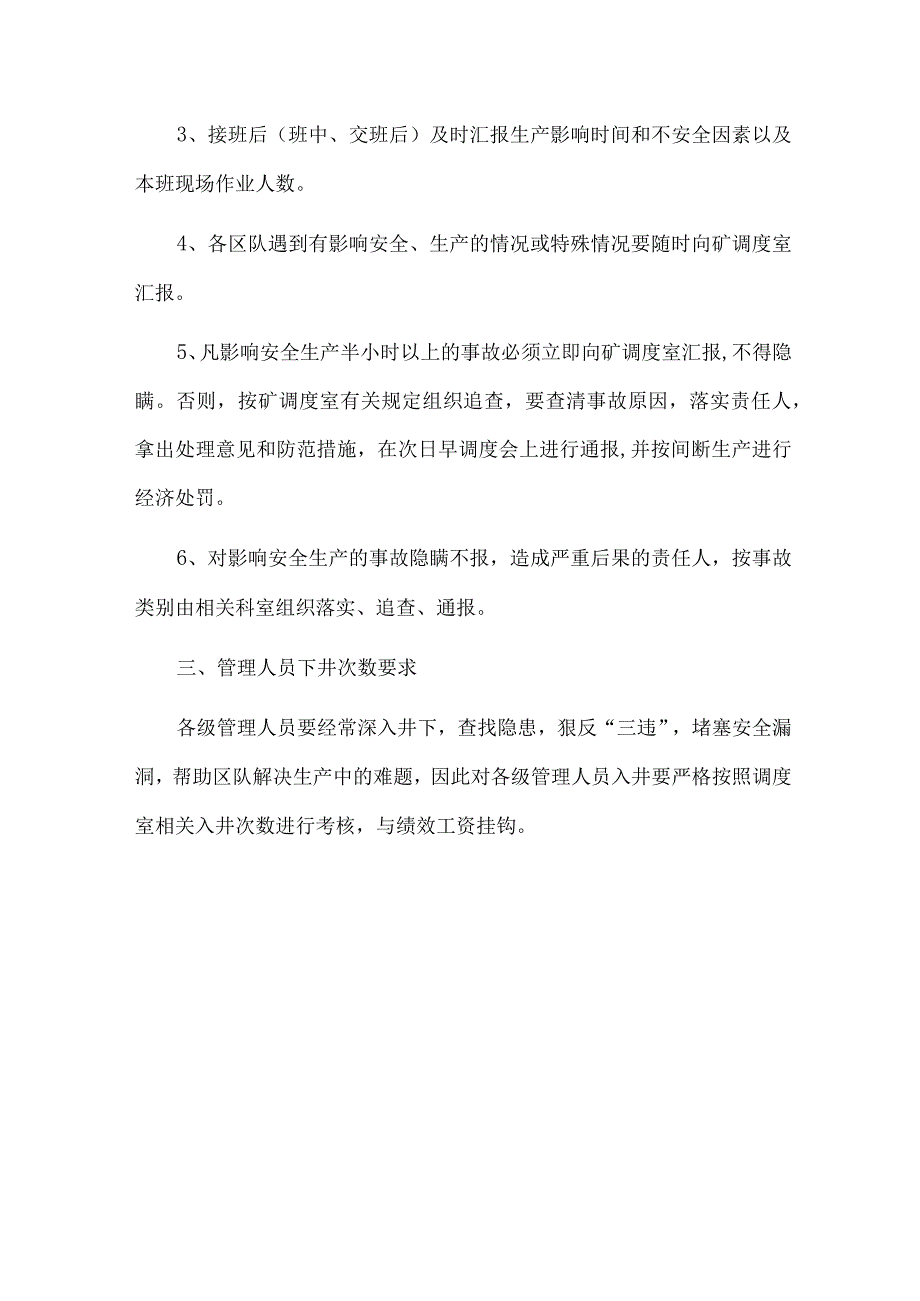 3、接班后（班中、交班后）及时汇报生产影响时间和不安全因素以及本班现场作业人数。

4、各区队遇到有影响安全、生产的情况或特殊情况要随时向矿调度室汇报。

5、凡影响安全生产半小时以上的事故必须立即向矿调度室汇报,不得隐瞒。否则，按矿调度室有关规定组织追查，要查清事故原因，落实责任人，拿出处理意见和防范措施，在次日早调度会上进行通报,并按间断生产进行经济处罚。

6、对影响安全生产的事故隐瞒不报，造成严重后果的责任人，按事故类别由相关科室组织落实、追查、通报。

三、管理人员下井次数要求

各级管理人员要经常深入井下，查找隐患，狠反“三违”，堵塞安全漏洞，帮助区队解决生产中的难题，因此对各级管理人员入井要严格按照调度室相关入井次数进行考核，与绩效工资挂钩。